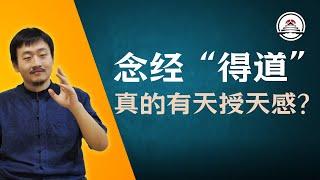 念经“得道”
真的有天授天感？